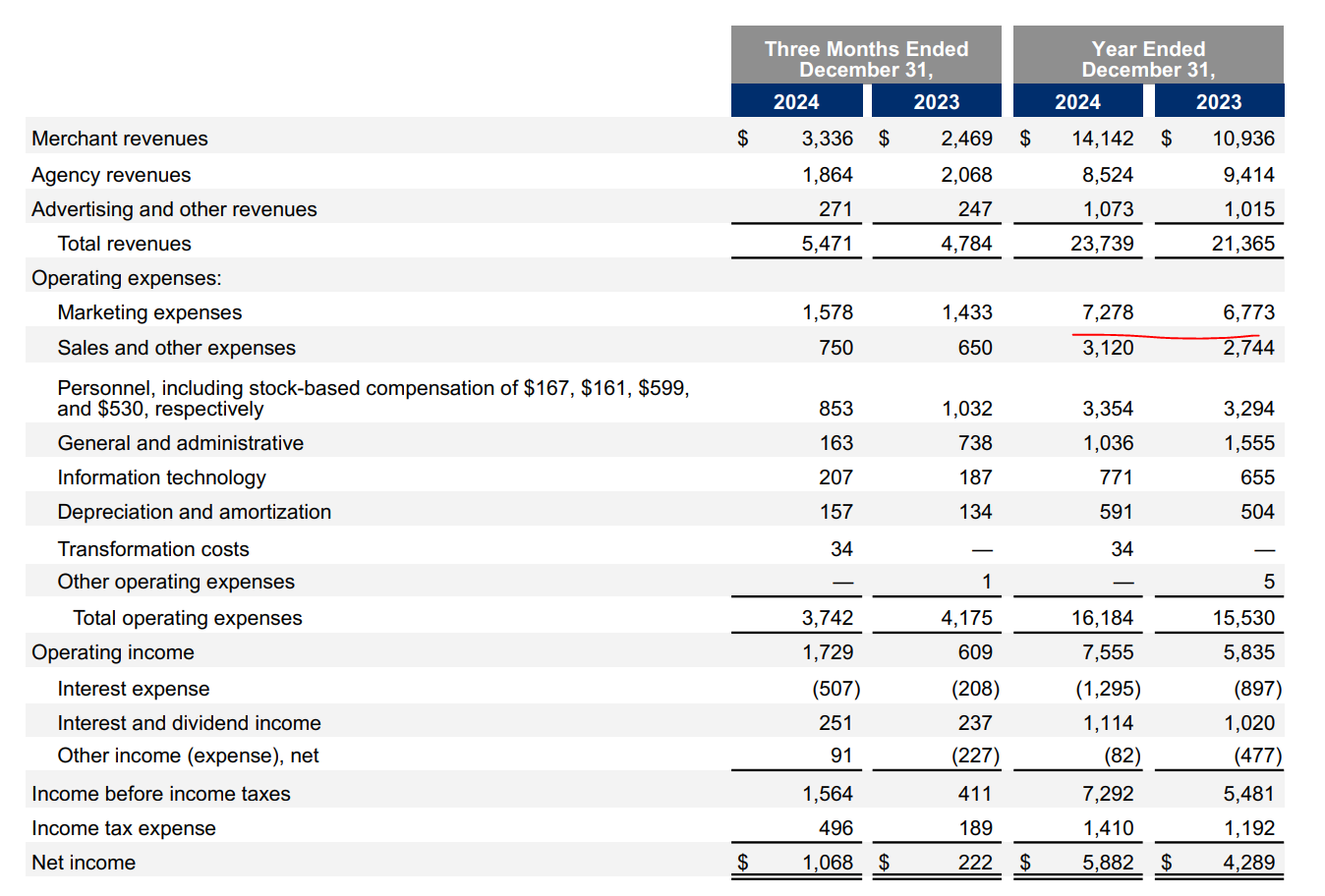 | | Three Months Ended December 31, 2024 | Three Months Ended December 31, 2023 | Year Ended December 31, 2024 | Year Ended December 31, 2023 |
|---|---|---|---|---|
| Merchant revenues | $ 3,336 | $ 2,469 | $ 14,142 | $ 10,936 |
| Agency revenues | 1,864 | 2,068 | 8,524 | 9,414 |
| Advertising and other revenues | 271 | 247 | 1,073 | 1,015 |
| Total revenues | 5,471 | 4,784 | 23,739 | 21,365 |
| Operating expenses: | | | | |
| Marketing expenses | 1,578 | 1,433 | 7,278 | 6,773 |
| Sales and other expenses | 750 | 650 | 3,120 | 2,744 |
| Personnel, including stock-based compensation of $167, $161, $599, and $530, respectively | 853 | 1,032 | 3,354 | 3,294 |
| General and administrative | 163 | 738 | 1,036 | 1,555 |
| Information technology | 207 | 187 | 771 | 655 |
| Depreciation and amortization | 157 | 134 | 591 | 504 |
| Transformation costs | 34 | — | 34 | — |
| Other operating expenses | — | 1 | — | 5 |
| Total operating expenses | 3,742 | 4,175 | 16,184 | 15,530 |
| Operating income | 1,729 | 609 | 7,555 | 5,835 |
| Interest expense | (507) | (208) | (1,295) | (897) |
| Interest and dividend income | 251 | 237 | 1,114 | 1,020 |
| Other income (expense), net | 91 | (227) | (82) | (477) |
| Income before income taxes | 1,564 | 411 | 7,292 | 5,481 |
| Income tax expense | 496 | 189 | 1,410 | 1,192 |
| Net income | $ 1,068 | $ 222 | $ 5,882 | $ 4,289 |